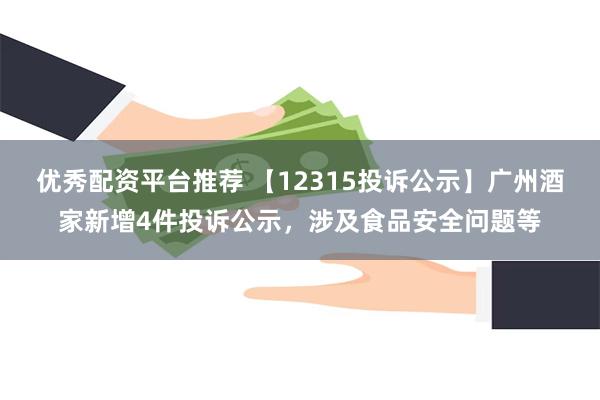 优秀配资平台推荐 【12315投诉公示】广州酒家新增4件投诉公示，涉及食品安全问题等